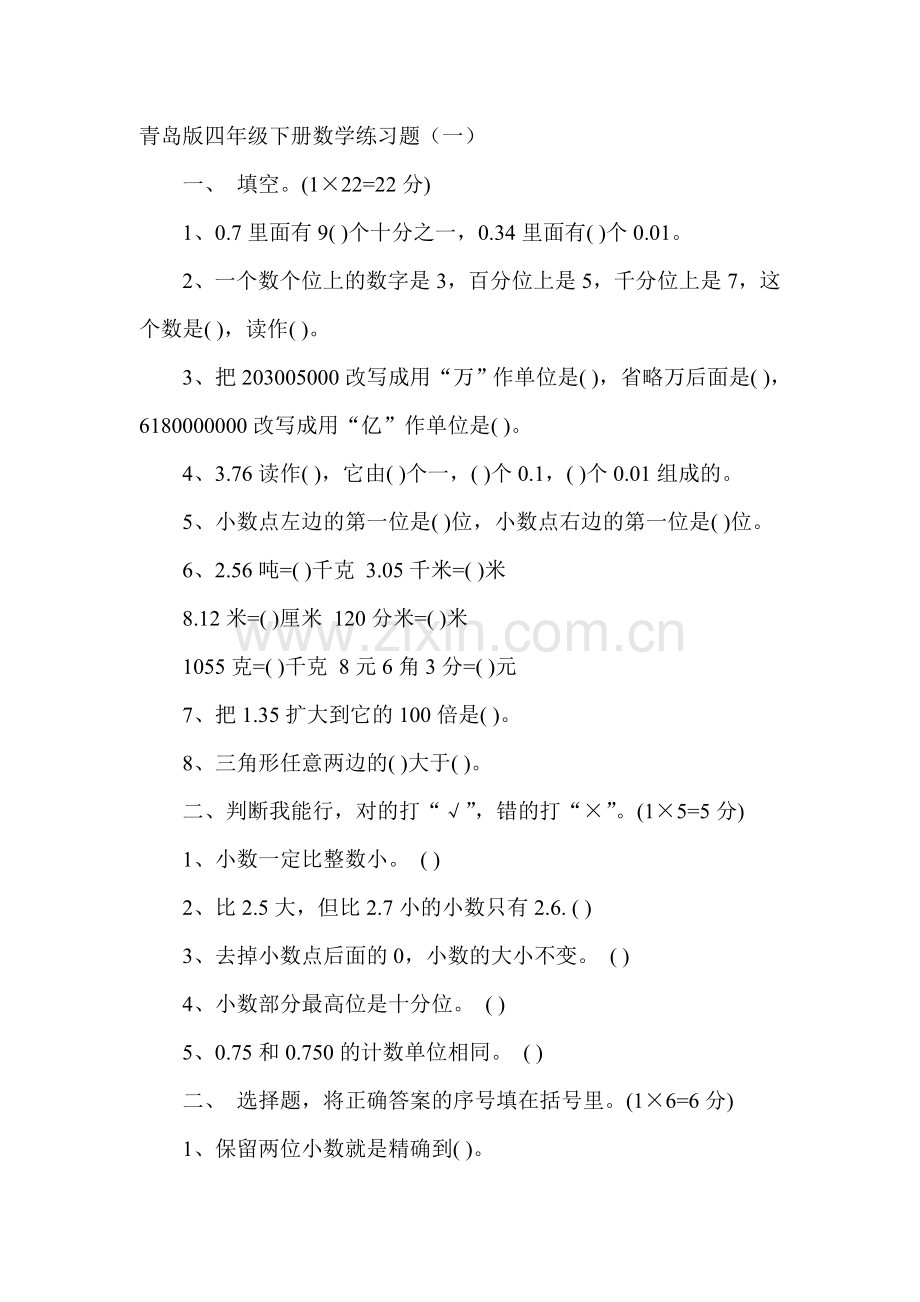 青岛版四年级下册数学练习题（一）

一、 填空。(1×22=22分)

1、0.7里面有9( )个十分之一，0.34里面有( )个0.01。

2、一个数个位上的数字是3，百分位上是5，千分位上是7，这个数是( )，读作( )。

3、把203005000改写成用“万”作单位是( )，省略万后面是( )，6180000000改写成用“亿”作单位是( )。

4、3.76读作( )，它由( )个一，( )个0.1，( )个0.01组成的。

5、小数点左边的第一位是( )位，小数点右边的第一位是( )位。

6、2.56吨=( )千克 3.05千米=( )米

8.12米=( )厘米 120分米=( )米

1055克=( )千克 8元6角3分=( )元

7、把1.35扩大到它的100倍是( )。

8、三角形任意两边的( )大于( )。

二、判断我能行，对的打“√”，错的打“×”。(1×5=5分)

1、小数一定比整数小。 ( )

2、比2.5大，但比2.7小的小数只有2.6. ( )

3、去掉小数点后面的0，小数的大小不变。 ( )

4、小数部分最高位是十分位。 ( )

5、0.75和0.750的计数单位相同。 ( )

二、 选择题，将正确答案的序号填在括号里。(1×6=6分)

1、保留两位小数就是精确到( )。

www.zixin.com.cn